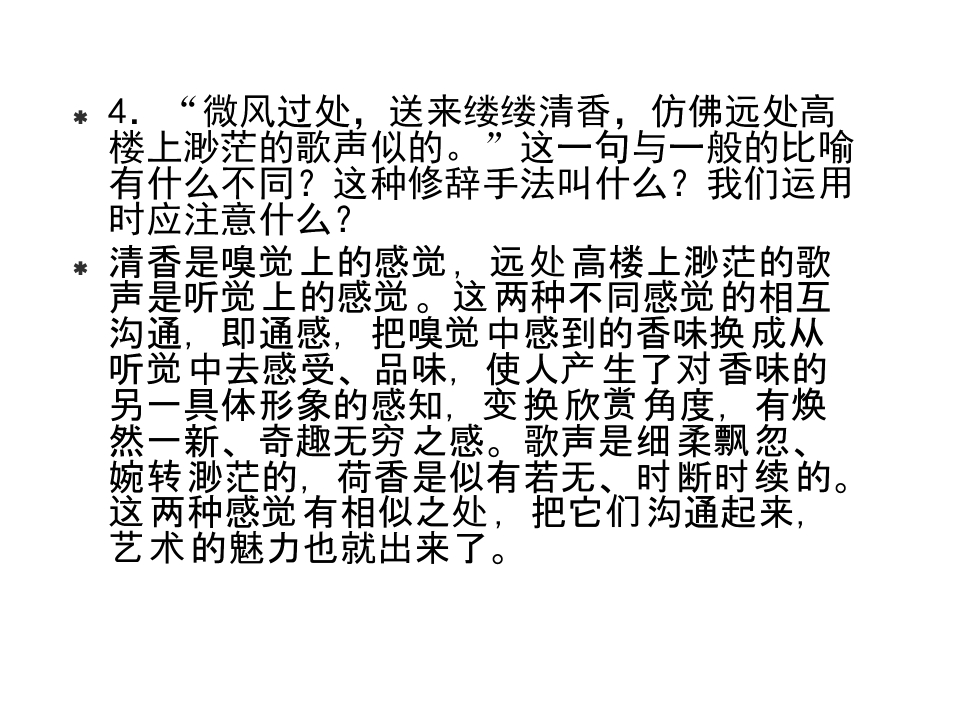 * 4.“微风过处，送来缕缕清香，仿佛远处高楼上渺茫的歌声似的。”这一句与一般的比喻有什么不同？这种修辞手法叫什么？我们运用时应注意什么？

* 清香是嗅觉上的感觉，远处高楼上渺茫的歌声是听觉上的感觉。这两种不同感觉的相互沟通，即通感，把嗅觉中感到的香味换成从听觉中去感受、品味，使人产生了对香味的另一具体形象的感知，变换欣赏角度，有焕然一新、奇趣无穷之感。歌声是细柔飘忽、婉转渺茫的，荷香是似有若无、时断时续的。这两种感觉有相似之处，把它们沟通起来，艺术的魅力也就出来了。